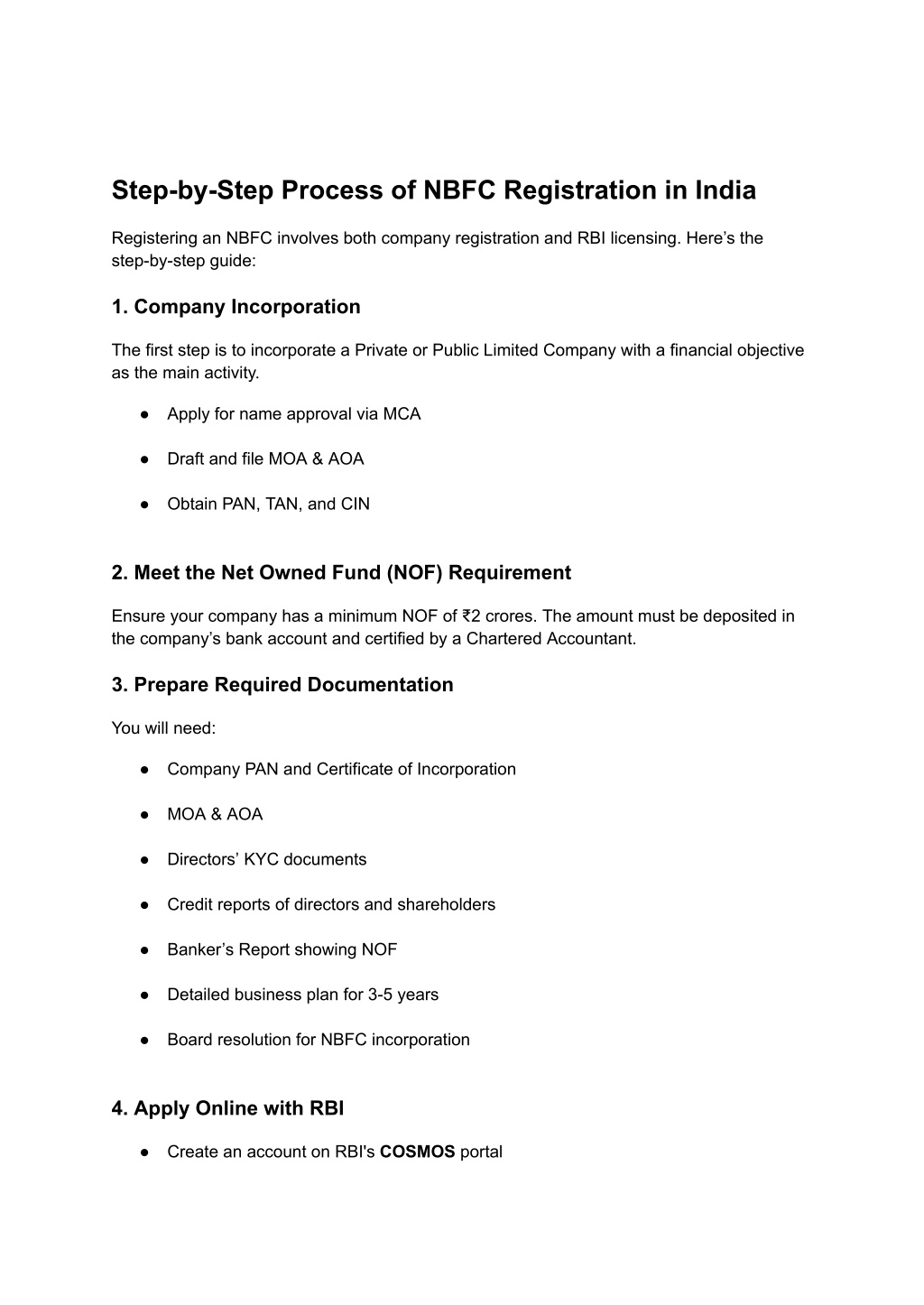 Step-by-Step Process of NBFC Registration in India

Registering an NBFC involves both company registration and RBI licensing. Here’s the step-by-step guide:

1. Company Incorporation

The first step is to incorporate a Private or Public Limited Company with a financial objective as the main activity.

● Apply for name approval via MCA

● Draft and file MOA & AOA

● Obtain PAN, TAN, and CIN

2. Meet the Net Owned Fund (NOF) Requirement

Ensure your company has a minimum NOF of ₹2 crores. The amount must be deposited in the company’s bank account and certified by a Chartered Accountant.

3. Prepare Required Documentation

You will need:

● Company PAN and Certificate of Incorporation

● MOA & AOA

● Directors’ KYC documents

● Credit reports of directors and shareholders

● Banker’s Report showing NOF

● Detailed business plan for 3-5 years

● Board resolution for NBFC incorporation

4. Apply Online with RBI

● Create an account on RBI's COSMOS portal